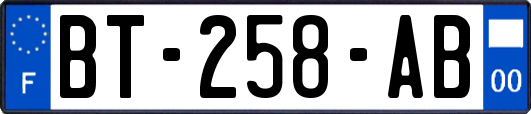 F
BT-258-AB
00